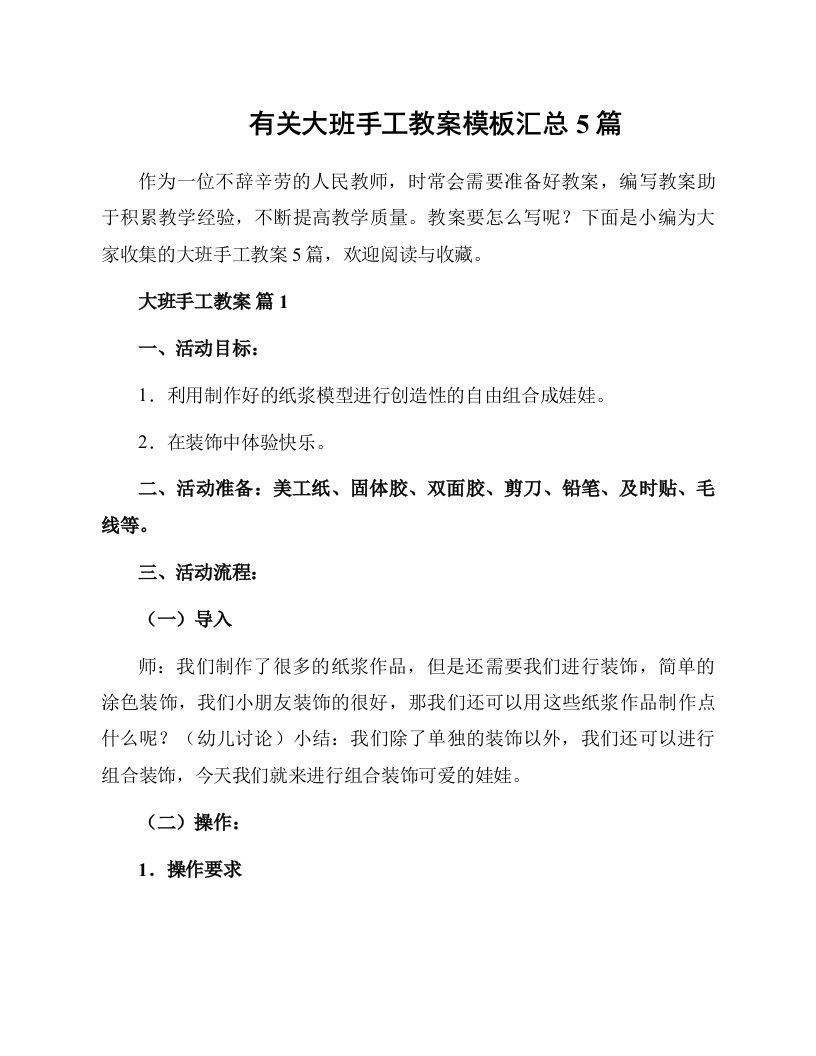 有关大班手工教案模板汇总 5 篇

作为一位不辞辛劳的人民教师，时常会需要准备好教案，编写教案助于积累教学经验，不断提高教学质量。教案要怎么写呢？下面是小编为大家收集的大班手工教案 5 篇，欢迎阅读与收藏。

大班手工教案 篇 1

一、活动目标：

1．利用制作好的纸浆模型进行创造性的自由组合成娃娃。

2．在装饰中体验快乐。

二、活动准备：美工纸、固体胶、双面胶、剪刀、铅笔、及时贴、毛线等。

三、活动流程：

（一）导入

师：我们制作了很多的纸浆作品，但是还需要我们进行装饰，简单的涂色装饰，我们小朋友装饰的很好，那我们还可以用这些纸浆作品制作点什么呢？（幼儿讨论）小结：我们除了单独的装饰以外，我们还可以进行组合装饰，今天我们就来进行组合装饰可爱的娃娃。

（二）操作：

1．操作要求